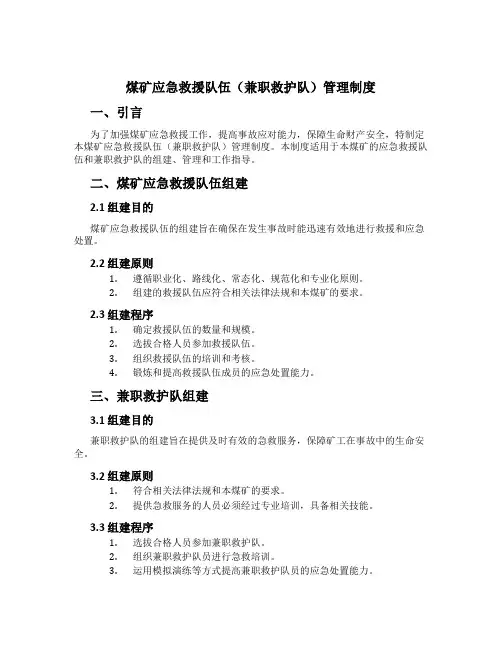 煤矿应急救援队伍（兼职救护队）管理制度

一、引言

为了加强煤矿应急救援工作，提高事故应对能力，保障生命财产安全，特制定本煤矿应急救援队伍（兼职救护队）管理制度。本制度适用于本煤矿的应急救援队伍和兼职救护队的组建、管理和工作指导。

二、煤矿应急救援队伍组建

2.1 组建目的

煤矿应急救援队伍的组建旨在确保在发生事故时能迅速有效地进行救援和应急处置。

2.2 组建原则

1. 遵循职业化、路线化、常态化、规范化和专业化原则。
2. 组建的救援队伍应符合相关法律法规和本煤矿的要求。

2.3 组建程序

1. 确定救援队伍的数量和规模。
2. 选拔合格人员参加救援队伍。
3. 组织救援队伍的培训和考核。
4. 锻炼和提高救援队伍成员的应急处置能力。

三、兼职救护队组建

3.1 组建目的

兼职救护队的组建旨在提供及时有效的急救服务，保障矿工在事故中的生命安全。

3.2 组建原则

1. 符合相关法律法规和本煤矿的要求。
2. 提供急救服务的人员必须经过专业培训，具备相关技能。

3.3 组建程序

1. 选拔合格人员参加兼职救护队。
2. 组织兼职救护队员进行急救培训。
3. 运用模拟演练等方式提高兼职救护队员的应急处置能力。